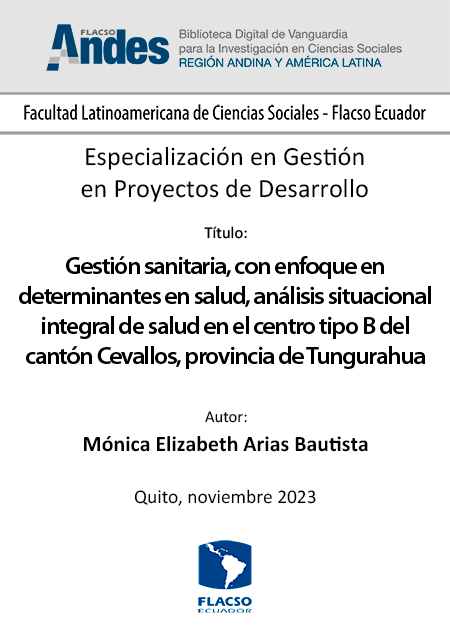 FLACSO
Andes

Biblioteca Digital de Vanguardia
para la Investigación en Ciencias Sociales
REGIÓN ANDINA Y AMÉRICA LATINA

Facultad Latinoamericana de Ciencias Sociales - Flacso Ecuador

Especialización en Gestión en Proyectos de Desarrollo

Título:

Gestión sanitaria, con enfoque en determinantes en salud, análisis situacional integral de salud en el centro tipo B del cantón Cevallos, provincia de Tungurahua

Autor:

Mónica Elizabeth Arias Bautista

Quito, noviembre 2023

FLACSO
ECUADOR